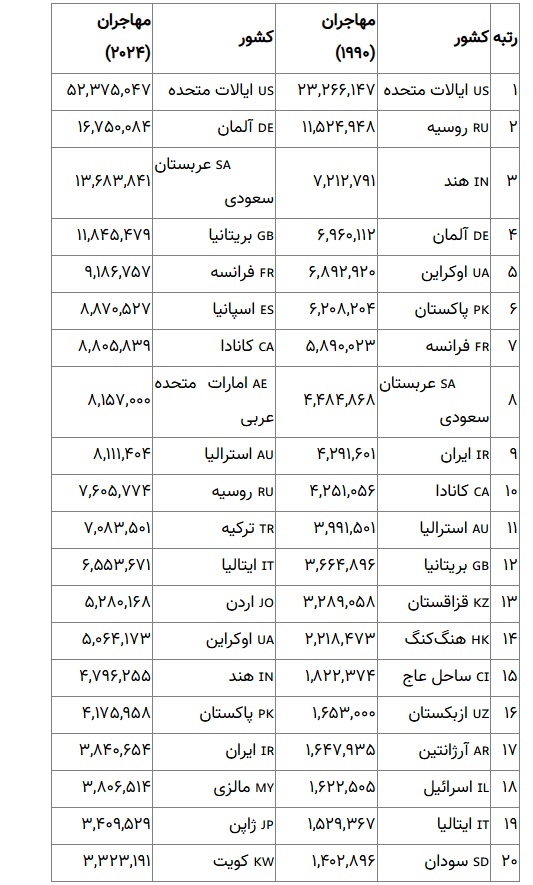 | رتبه | کشور | مهاجران (۱۹۹۰) | کشور | مهاجران (۲۰۲۴) |
|---|---|---|---|---|
| ۱ | US ایالات متحده | ۲۳,۲۶۶,۱۴۷ | US ایالات متحده | ۵۲,۳۷۵,۰۴۷ |
| ۲ | RU روسیه | ۱۱,۵۲۴,۹۴۸ | DE آلمان | ۱۶,۷۵۰,۰۸۴ |
| ۳ | IN هند | ۷,۲۱۲,۷۹۱ | SA عربستان سعودی | ۱۳,۶۸۳,۸۴۱ |
| ۴ | DE آلمان | ۶,۹۶۰,۱۱۲ | GB بریتانیا | ۱۱,۸۴۵,۴۷۹ |
| ۵ | UA اوکراین | ۶,۸۹۲,۹۲۰ | FR فرانسه | ۹,۱۸۶,۷۵۷ |
| ۶ | PK پاکستان | ۶,۲۰۸,۲۰۴ | ES اسپانیا | ۸,۸۷۰,۵۲۷ |
| ۷ | FR فرانسه | ۵,۸۹۰,۰۲۳ | CA کانادا | ۸,۸۰۵,۸۳۹ |
| ۸ | SA عربستان سعودی | ۴,۴۸۴,۸۶۸ | AE امارات متحده عربی | ۸,۱۵۷,۰۰۰ |
| ۹ | IR ایران | ۴,۲۹۱,۶۰۱ | AU استرالیا | ۸,۱۱۱,۴۰۴ |
| ۱۰ | CA کانادا | ۴,۲۵۱,۰۵۶ | RU روسیه | ۷,۶۰۵,۷۷۴ |
| ۱۱ | AU استرالیا | ۳,۹۹۱,۵۰۱ | TR ترکیه | ۷,۰۸۳,۵۰۱ |
| ۱۲ | GB بریتانیا | ۳,۶۶۴,۸۹۶ | IT ایتالیا | ۶,۵۵۳,۶۷۱ |
| ۱۳ | KZ قزاقستان | ۳,۲۸۹,۰۵۸ | JO اردن | ۵,۲۸۰,۱۶۸ |
| ۱۴ | HK هنگ‌کنگ | ۲,۲۱۸,۴۷۳ | UA اوکراین | ۵,۰۶۴,۱۷۳ |
| ۱۵ | CI ساحل عاج | ۱,۸۲۲,۳۷۴ | IN هند | ۴,۷۹۶,۲۵۵ |
| ۱۶ | UZ ازبکستان | ۱,۶۵۳,۰۰۰ | PK پاکستان | ۴,۱۷۵,۹۵۸ |
| ۱۷ | AR آرژانتین | ۱,۶۴۷,۹۳۵ | IR ایران | ۳,۸۴۰,۶۵۴ |
| ۱۸ | IL اسرائیل | ۱,۶۲۲,۵۰۵ | MY مالزی | ۳,۸۰۶,۵۱۴ |
| ۱۹ | IT ایتالیا | ۱,۵۲۹,۳۶۷ | JP ژاپن | ۳,۴۰۹,۵۲۹ |
| ۲۰ | SD سودان | ۱,۴۰۲,۸۹۶ | KW کویت | ۳,۳۲۳,۱۹۱ |